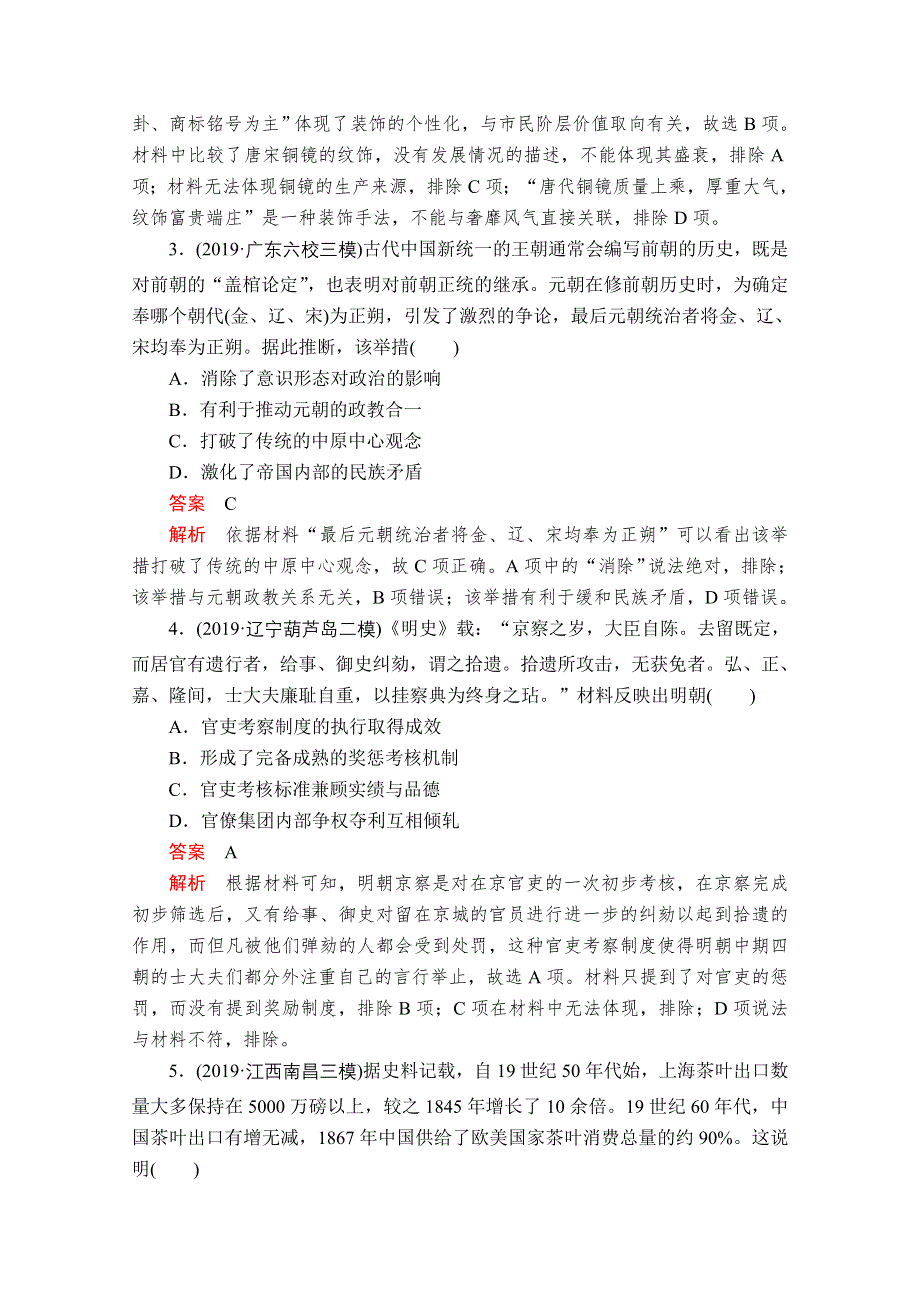 卦、商标铭号为主”体现了装饰的个性化，与市民阶层价值取向有关，故选 B 项。材料中比较了唐宋铜镜的纹饰，没有发展情况的描述，不能体现其盛衰，排除 A 项；材料无法体现铜镜的生产来源，排除 C 项；“唐代铜镜质量上乘，厚重大气，纹饰富贵端庄”是一种装饰手法，不能与奢靡风气直接关联，排除 D 项。

3．(2019·广东六校三模)古代中国新统一的王朝通常会编写前朝的历史，既是对前朝的“盖棺论定”，也表明对前朝正统的继承。元朝在修前朝历史时，为确定奉哪个朝代(金、辽、宋)为正朔，引发了激烈的争论，最后元朝统治者将金、辽、宋均奉为正朔。据此推断，该举措(　　)

A．消除了意识形态对政治的影响

B．有利于推动元朝的政教合一

C．打破了传统的中原中心观念

D．激化了帝国内部的民族矛盾

答案　C

解析　依据材料“最后元朝统治者将金、辽、宋均奉为正朔”可以看出该举措打破了传统的中原中心观念，故 C 项正确。A 项中的“消除”说法绝对，排除；该举措与元朝政教关系无关，B 项错误；该举措有利于缓和民族矛盾，D 项错误。

4．(2019·辽宁葫芦岛二模)《明史》载：“京察之岁，大臣自陈。去留既定，而居官有遗行者，给事、御史纠劾，谓之拾遗。拾遗所攻击，无获免者。弘、正、嘉、隆间，士大夫廉耻自重，以挂察典为终身之玷。”材料反映出明朝(　　)

A．官吏考察制度的执行取得成效

B．形成了完备成熟的奖惩考核机制

C．官吏考核标准兼顾实绩与品德

D．官僚集团内部争权夺利互相倾轧

答案　A

解析　根据材料可知，明朝京察是对在京官吏的一次初步考核，在京察完成初步筛选后，又有给事、御史对留在京城的官员进行进一步的纠劾以起到拾遗的作用，而但凡被他们弹劾的人都会受到处罚，这种官吏考察制度使得明朝中期四朝的士大夫们都分外注重自己的言行举止，故选 A 项。材料只提到了对官吏的惩罚，而没有提到奖励制度，排除 B 项；C 项在材料中无法体现，排除；D 项说法与材料不符，排除。

5．(2019·江西南昌三模)据史料记载，自 19 世纪 50 年代始，上海茶叶出口数量大多保持在 5000 万磅以上，较之 1845 年增长了 10 余倍。19 世纪 60 年代，中国茶叶出口有增无减，1867 年中国供给了欧美国家茶叶消费总量的约 90%。这说明(　　)